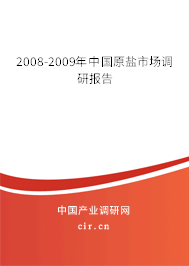 2008-2009年中国原盐市场调研报告

中国产业调研网

cir.cn